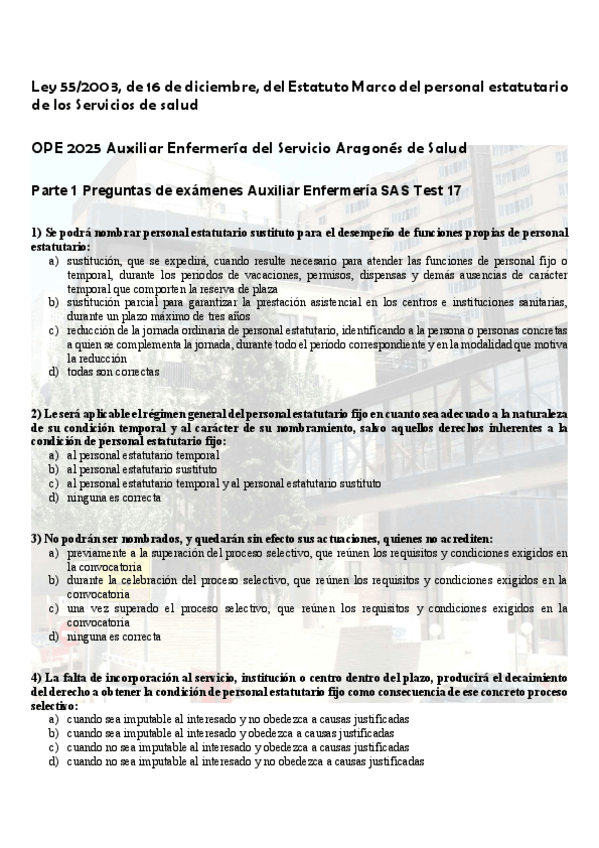 Ley 55/2003, de 16 de diciembre, del Estatuto Marco del personal estatutario de los Servicios de salud

OPE 2025 Auxiliar Enfermería del Servicio Aragonés de Salud

Parte 1 Preguntas de exámenes Auxiliar Enfermería SAS Test 17

1) Se podrá nombrar personal estatutario sustituto para el desempeño de funciones propias de personal estatutario:
a) sustitución, que se expedirá, cuando resulte necesario para atender las funciones de personal fijo o temporal, durante los periodos de vacaciones, permisos, dispensas y demás ausencias de carácter temporal que comporten la reserva de plaza
b) sustitución parcial para garantizar la prestación asistencial en los centros e instituciones sanitarias, durante un plazo máximo de tres años
c) reducción de la jornada ordinaria de personal estatutario, identificando a la persona o personas concretas a quien se complementa la jornada, durante todo el periodo correspondiente y en la modalidad que motiva la reducción
d) todas son correctas

2) Le será aplicable el régimen general del personal estatutario fijo en cuanto sea adecuado a la naturaleza de su condición temporal y al carácter de su nombramiento, salvo aquellos derechos inherentes a la condición de personal estatutario fijo:
a) al personal estatutario temporal
b) al personal estatutario sustituto
c) al personal estatutario temporal y al personal estatutario sustituto
d) ninguna es correcta

3) No podrán ser nombrados, y quedarán sin efecto sus actuaciones, quienes no acrediten:
a) previamente a la superación del proceso selectivo, que reúnen los requisitos y condiciones exigidos en la convocatoria
b) durante la celebración del proceso selectivo, que reúnen los requisitos y condiciones exigidos en la convocatoria
c) una vez superado el proceso selectivo, que reúnen los requisitos y condiciones exigidos en la convocatoria
d) ninguna es correcta

4) La falta de incorporación al servicio, institución o centro dentro del plazo, producirá el decaimiento del derecho a obtener la condición de personal estatutario fijo como consecuencia de ese concreto proceso selectivo:
a) cuando sea imputable al interesado y no obedezca a causas justificadas
b) cuando sea imputable al interesado y obedezca a causas justificadas
c) cuando no sea imputable al interesado y obedezca a causas justificadas
d) cuando no sea imputable al interesado y no obedezca a causas justificadas